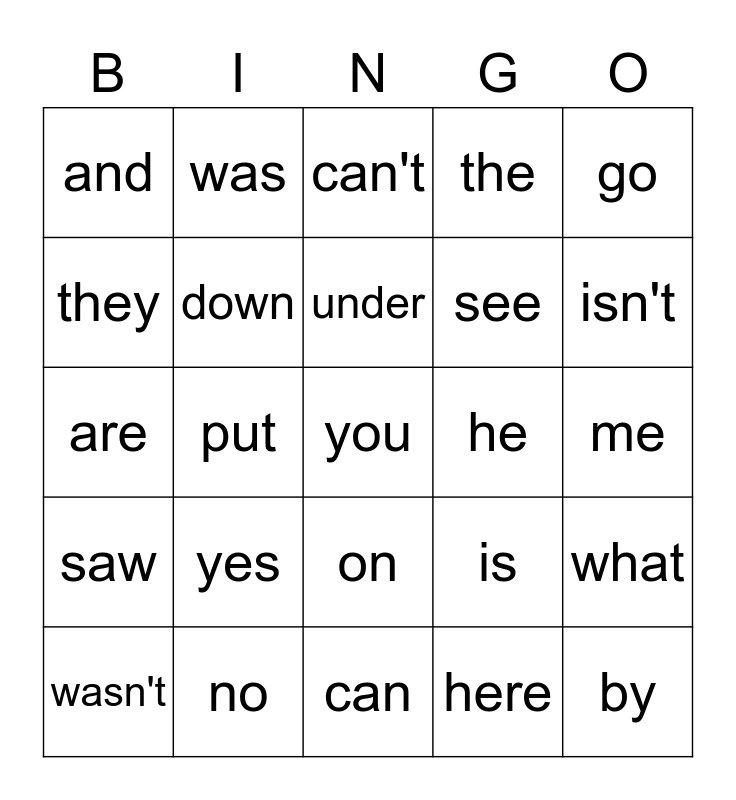 | B | I | N | G | O |
|---|---|---|---|---|
| and | was | can't | the | go |
| they | down | under | see | isn't |
| are | put | you | he | me |
| saw | yes | on | is | what |
| wasn't | no | can | here | by |